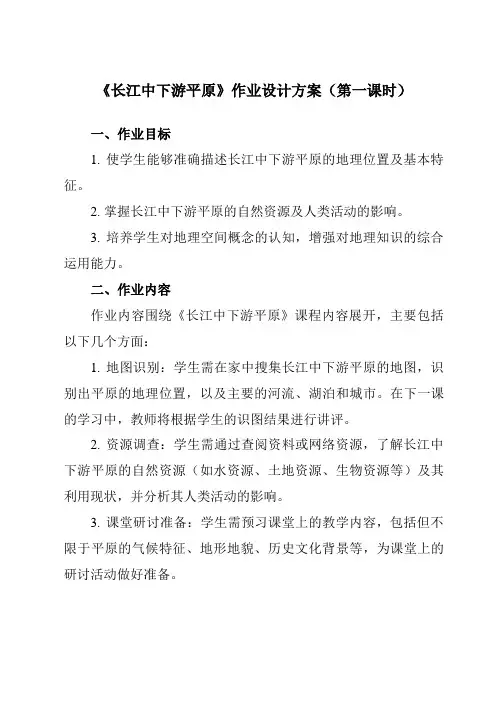 《长江中下游平原》作业设计方案（第一课时）

一、作业目标

1. 使学生能够准确描述长江中下游平原的地理位置及基本特征。

2. 掌握长江中下游平原的自然资源及人类活动的影响。

3. 培养学生对地理空间概念的认知，增强对地理知识的综合运用能力。

二、作业内容

作业内容围绕《长江中下游平原》课程内容展开，主要包括以下几个方面：

1. 地图识别：学生需在家中搜集长江中下游平原的地图，识别出平原的地理位置，以及主要的河流、湖泊和城市。在下一课的学习中，教师将根据学生的识图结果进行讲评。

2. 资源调查：学生需通过查阅资料或网络资源，了解长江中下游平原的自然资源（如水资源、土地资源、生物资源等）及其利用现状，并分析其人类活动的影响。

3. 课堂研讨准备：学生需预习课堂上的教学内容，包括但不限于平原的气候特征、地形地貌、历史文化背景等，为课堂上的研讨活动做好准备。